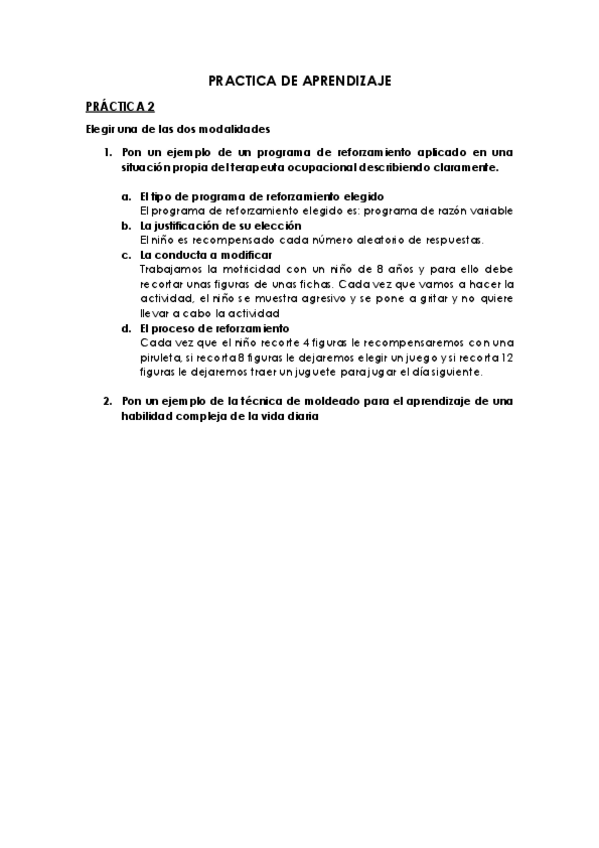 PRACTICA DE APRENDIZAJE

PRÁCTICA 2

Elegir una de las dos modalidades

1. Pon un ejemplo de un programa de reforzamiento aplicado en una situación propia del terapeuta ocupacional describiendo claramente.

a. El tipo de programa de reforzamiento elegido
El programa de reforzamiento elegido es: programa de razón variable

b. La justificación de su elección
El niño es recompensado cada número aleatorio de respuestas.

c. La conducta a modificar
Trabajamos la motricidad con un niño de 8 años y para ello debe recortar unas figuras de unas fichas. Cada vez que vamos a hacer la actividad, el niño se muestra agresivo y se pone a gritar y no quiere llevar a cabo la actividad

d. El proceso de reforzamiento
Cada vez que el niño recorte 4 figuras le recompensaremos con una piruleta, si recorta 8 figuras le dejaremos elegir un juego y si recorta 12 figuras le dejaremos traer un juguete para jugar el día siguiente.

2. Pon un ejemplo de la técnica de moldeado para el aprendizaje de una habilidad compleja de la vida diaria